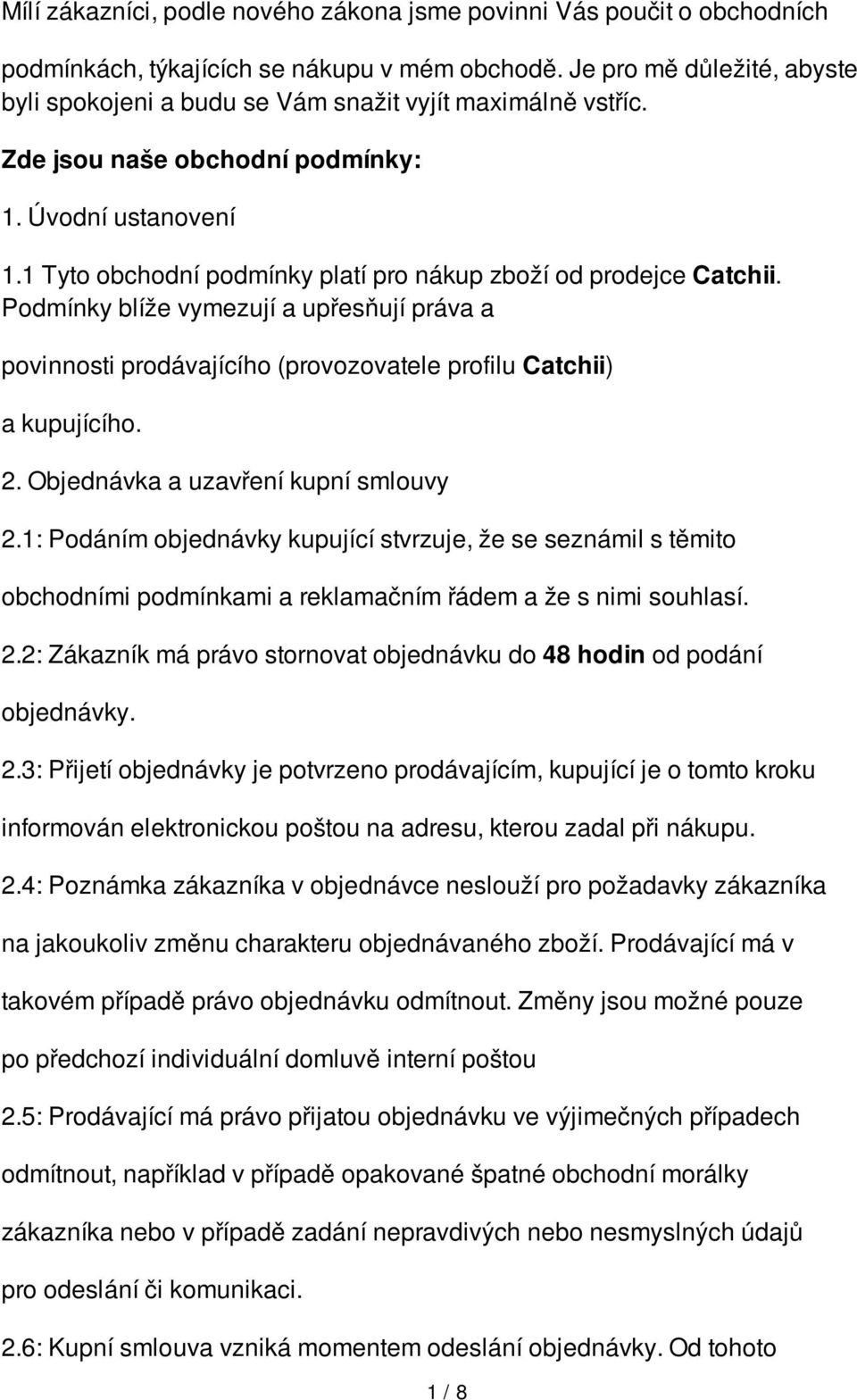 Mílí zákazníci, podle nového zákona jsme povinni Vás poučit o obchodních podmínkách, týkajících se nákupu v mém obchodě. Je pro mě důležité, abyste byli spokojeni a budu se Vám snažit vyjít maximálně vstříc.

Zde jsou naše obchodní podmínky:

1. Úvodní ustanovení

1.1 Tyto obchodní podmínky platí pro nákup zboží od prodejce Catchii. Podmínky blíže vymezují a upřesňují práva a povinnosti prodávajícího (provozovatele profilu Catchii) a kupujícího.

2. Objednávka a uzavření kupní smlouvy

2.1: Podáním objednávky kupující stvrzuje, že se seznámil s těmito obchodními podmínkami a reklamačním řádem a že s nimi souhlasí.

2.2: Zákazník má právo stornovat objednávku do 48 hodin od podání objednávky.

2.3: Přijetí objednávky je potvrzeno prodávajícím, kupující je o tomto kroku informován elektronickou poštou na adresu, kterou zadal při nákupu.

2.4: Poznámka zákazníka v objednávce neslouží pro požadavky zákazníka na jakoukoliv změnu charakteru objednávaného zboží. Prodávající má v takovém případě právo objednávku odmítnout. Změny jsou možné pouze po předchozí individuální domluvě interní poštou

2.5: Prodávající má právo přijatou objednávku ve výjimečných případech odmítnout, například v případě opakované špatné obchodní morálky zákazníka nebo v případě zadání nepravdivých nebo nesmyslných údajů pro odeslání či komunikaci.

2.6: Kupní smlouva vzniká momentem odeslání objednávky. Od tohoto

1 / 8